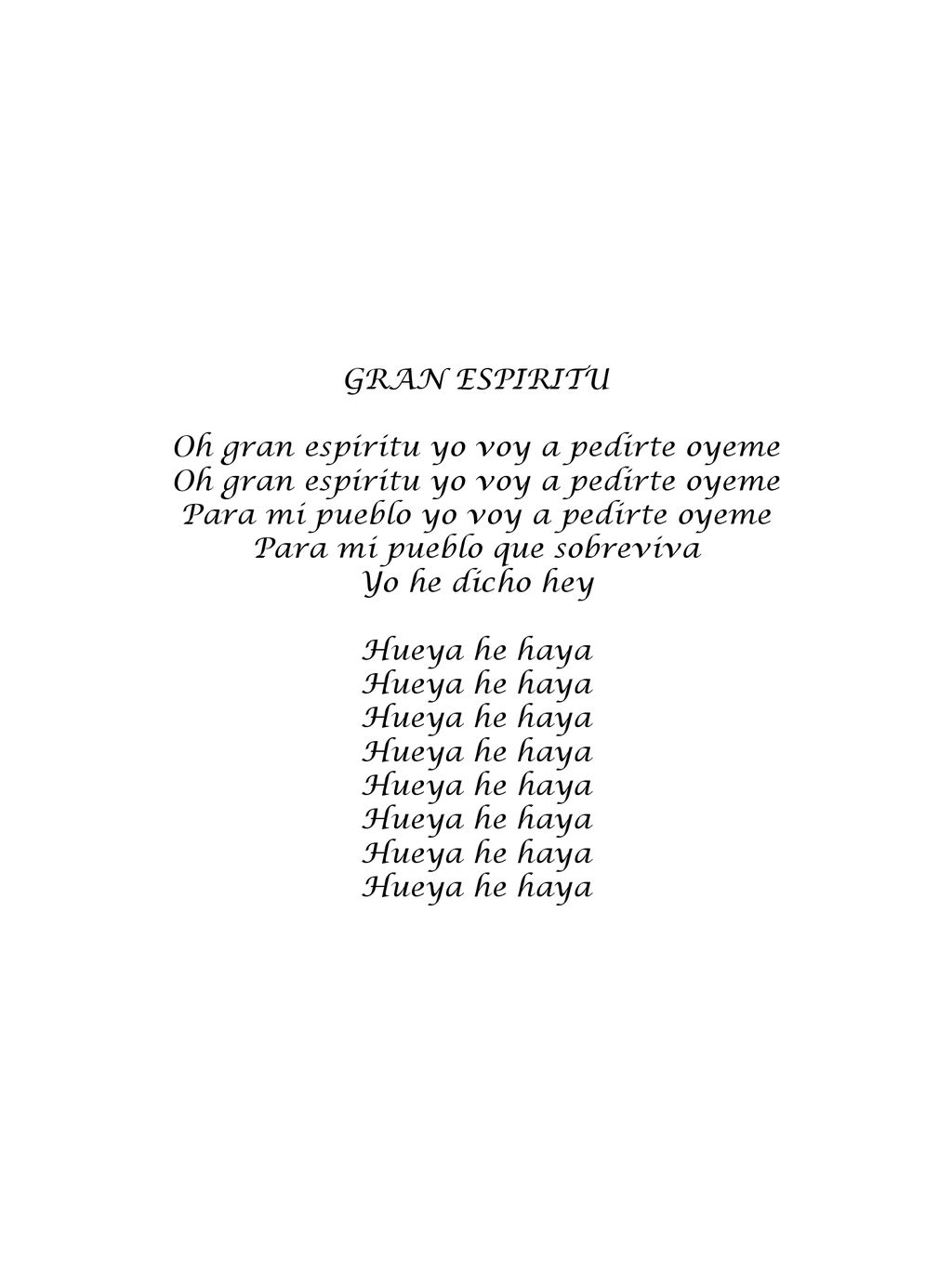 GRAN ESPIRITU

Oh gran espiritu yo voy a pedirte oyeme
Oh gran espiritu yo voy a pedirte oyeme
Para mi pueblo yo voy a pedirte oyeme
Para mi pueblo que sobreviva
Yo he dicho hey

Hueya he haya
Hueya he haya
Hueya he haya
Hueya he haya
Hueya he haya
Hueya he haya
Hueya he haya
Hueya he haya